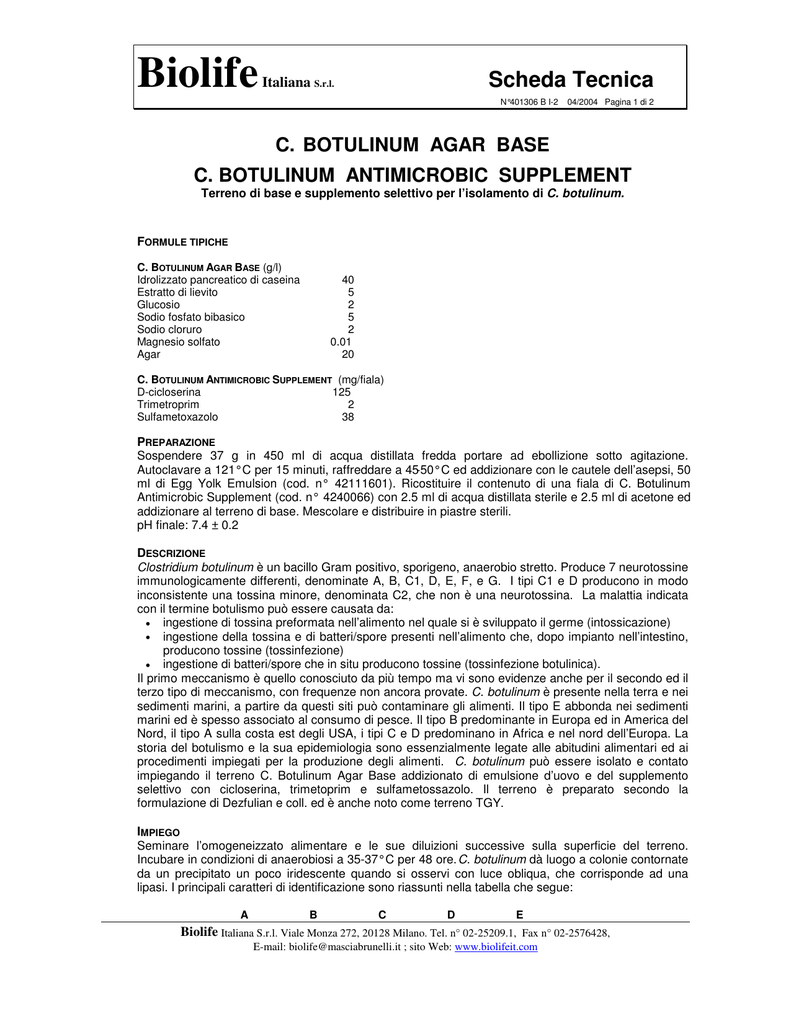 Biolife Italiana S.r.l.

Scheda Tecnica

N°401306 B I-2 04/2004 Pagina 1 di 2

C. BOTULINUM AGAR BASE

C. BOTULINUM ANTIMICROBIC SUPPLEMENT

Terreno di base e supplemento selettivo per l'isolamento di C. botulinum.

FORMULE TIPICHE

C. BOTULINUM AGAR BASE (g/l)

| | |
|---|---|
| Idrolizzato pancreatico di caseina | 40 |
| Estratto di lievito | 5 |
| Glucosio | 2 |
| Sodio fosfato bibasico | 5 |
| Sodio cloruro | 2 |
| Magnesio solfato | 0.01 |
| Agar | 20 |

C. BOTULINUM ANTIMICROBIC SUPPLEMENT (mg/fiala)

| | |
|---|---|
| D-cicloserina | 125 |
| Trimetroprim | 2 |
| Sulfametoxazolo | 38 |

PREPARAZIONE

Sospendere 37 g in 450 ml di acqua distillata fredda portare ad ebollizione sotto agitazione. Autoclavare a 121°C per 15 minuti, raffreddare a 45-50°C ed addizionare con le cautele dell'asepsi, 50 ml di Egg Yolk Emulsion (cod. n° 42111601). Ricostituire il contenuto di una fiala di C. Botulinum Antimicrobic Supplement (cod. n° 4240066) con 2.5 ml di acqua distillata sterile e 2.5 ml di acetone ed addizionare al terreno di base. Mescolare e distribuire in piastre sterili.
pH finale: 7.4 ± 0.2

DESCRIZIONE

Clostridium botulinum è un bacillo Gram positivo, sporigeno, anaerobio stretto. Produce 7 neurotossine immunologicamente differenti, denominate A, B, C1, D, E, F, e G. I tipi C1 e D producono in modo inconsistente una tossina minore, denominata C2, che non è una neurotossina. La malattia indicata con il termine botulismo può essere causata da:
• ingestione di tossina preformata nell'alimento nel quale si è sviluppato il germe (intossicazione)
• ingestione della tossina e di batteri/spore presenti nell'alimento che, dopo impianto nell'intestino, producono tossine (tossinfezione)
• ingestione di batteri/spore che in situ producono tossine (tossinfezione botulinica).
Il primo meccanismo è quello conosciuto da più tempo ma vi sono evidenze anche per il secondo ed il terzo tipo di meccanismo, con frequenze non ancora provate. C. botulinum è presente nella terra e nei sedimenti marini, a partire da questi siti può contaminare gli alimenti. Il tipo E abbonda nei sedimenti marini ed è spesso associato al consumo di pesce. Il tipo B predominante in Europa ed in America del Nord, il tipo A sulla costa est degli USA, i tipi C e D predominano in Africa e nel nord dell'Europa. La storia del botulismo e la sua epidemiologia sono essenzialmente legate alle abitudini alimentari ed ai procedimenti impiegati per la produzione degli alimenti. C. botulinum può essere isolato e contato impiegando il terreno C. Botulinum Agar Base addizionato di emulsione d'uovo e del supplemento selettivo con cicloserina, trimetoprim e sulfametossazolo. Il terreno è preparato secondo la formulazione di Dezfulian e coll. ed è anche noto come terreno TGY.

IMPIEGO

Seminare l'omogeneizzato alimentare e le sue diluizioni successive sulla superficie del terreno. Incubare in condizioni di anaerobiosi a 35-37°C per 48 ore. C. botulinum dà luogo a colonie contornate da un precipitato un poco iridescente quando si osservi con luce obliqua, che corrisponde ad una lipasi. I principali caratteri di identificazione sono riassunti nella tabella che segue:

A B C D E

Biolife Italiana S.r.l. Viale Monza 272, 20128 Milano. Tel. n° 02-25209.1, Fax n° 02-2576428, E-mail: biolife@masciabrunelli.it ; sito Web: www.biolifeit.com